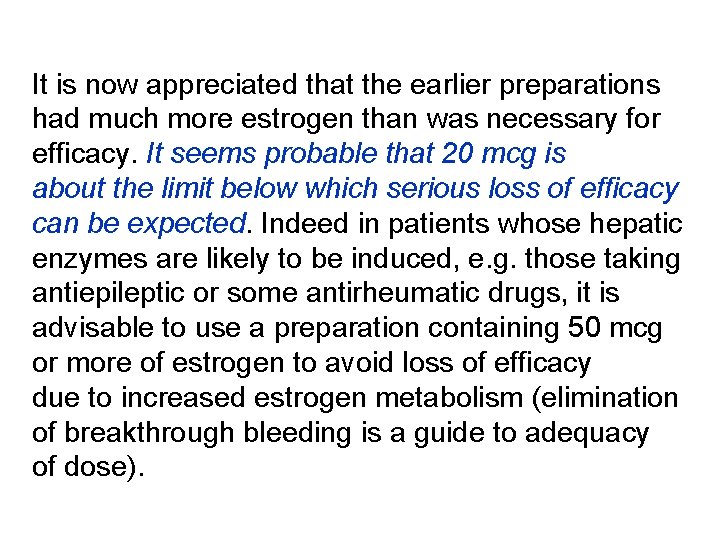 It is now appreciated that the earlier preparations had much more estrogen than was necessary for efficacy. It seems probable that 20 mcg is about the limit below which serious loss of efficacy can be expected. Indeed in patients whose hepatic enzymes are likely to be induced, e.g. those taking antiepileptic or some antirheumatic drugs, it is advisable to use a preparation containing 50 mcg or more of estrogen to avoid loss of efficacy due to increased estrogen metabolism (elimination of breakthrough bleeding is a guide to adequacy of dose).